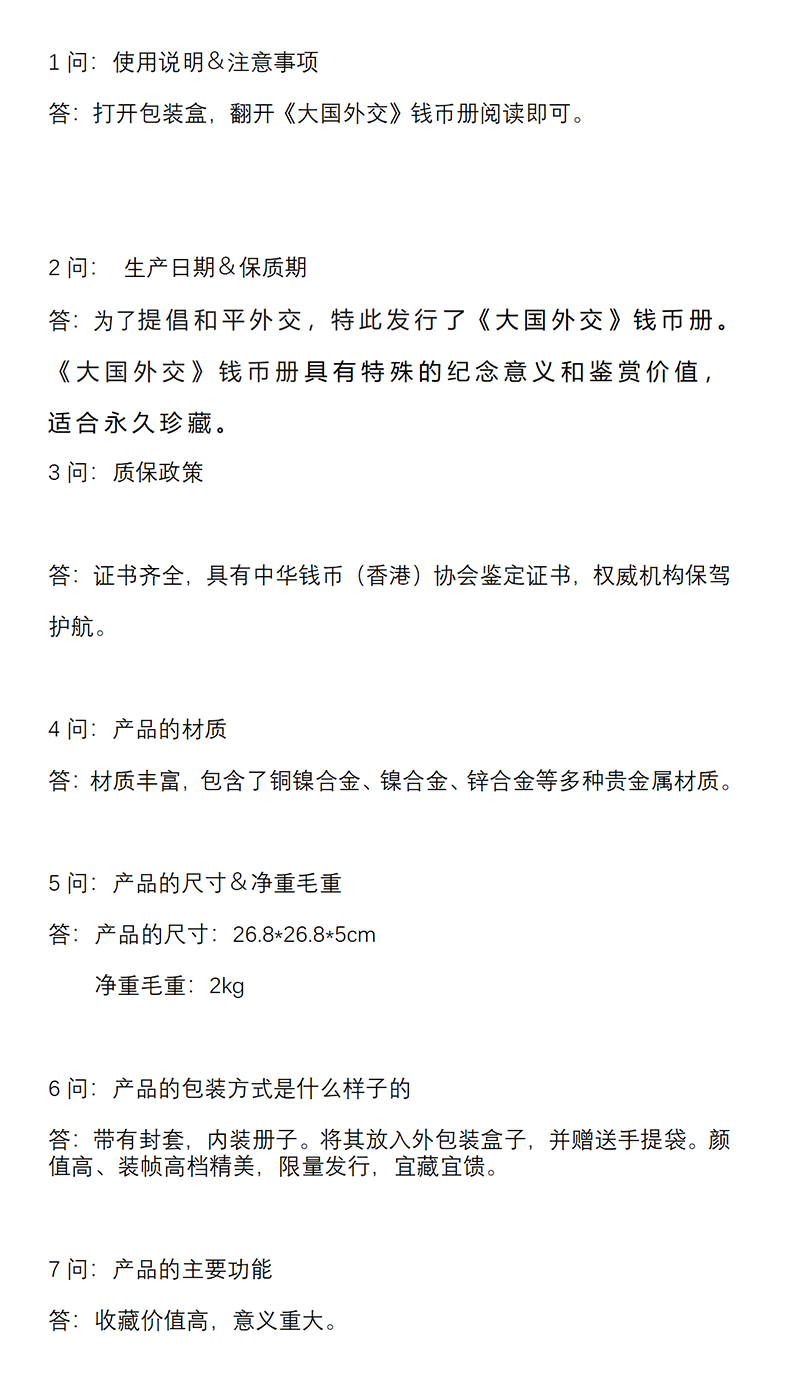 1 问：使用说明＆注意事项

答：打开包装盒，翻开《大国外交》钱币册阅读即可。

2 问： 生产日期＆保质期

答：为了提倡和平外交，特此发行了《大国外交》钱币册。《大国外交》钱币册具有特殊的纪念意义和鉴赏价值，适合永久珍藏。

3 问：质保政策

答：证书齐全，具有中华钱币（香港）协会鉴定证书，权威机构保驾护航。

4 问：产品的材质

答：材质丰富，包含了铜镍合金、镍合金、锌合金等多种贵金属材质。

5 问：产品的尺寸＆净重毛重

答：产品的尺寸：26.8*26.8*5cm

净重毛重：2kg

6 问：产品的包装方式是什么样子的

答：带有封套，内装册子。将其放入外包装盒子，并赠送手提袋。颜值高、装帧高档精美，限量发行，宜藏宜馈。

7 问：产品的主要功能

答：收藏价值高，意义重大。